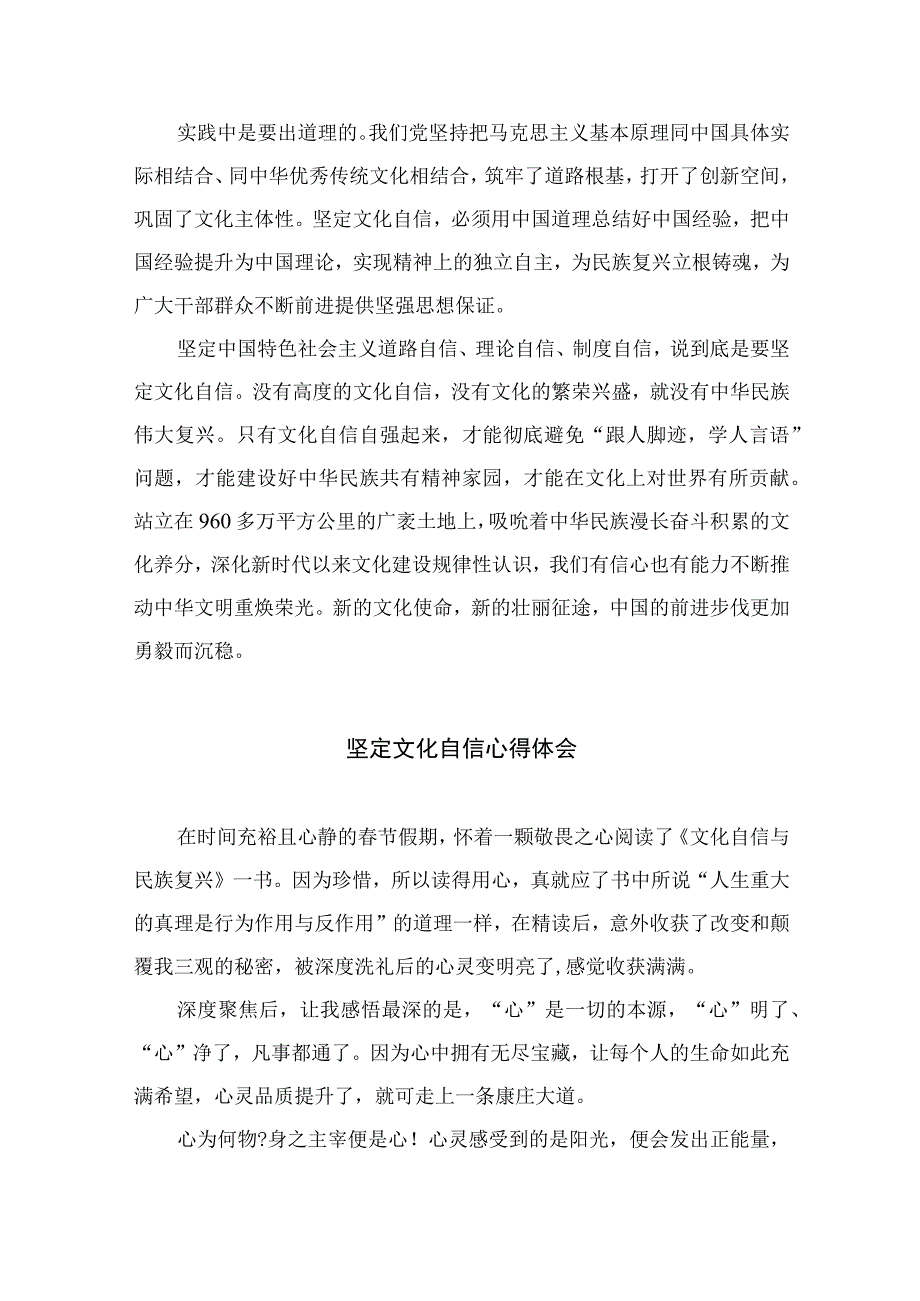 实践中是要出道理的。我们党坚持把马克思主义基本原理同中国具体实际相结合、同中华优秀传统文化相结合，筑牢了道路根基，打开了创新空间，巩固了文化主体性。坚定文化自信，必须用中国道理总结好中国经验，把中国经验提升为中国理论，实现精神上的独立自主，为民族复兴立根铸魂，为广大干部群众不断前进提供坚强思想保证。

坚定中国特色社会主义道路自信、理论自信、制度自信，说到底是要坚定文化自信。没有高度的文化自信，没有文化的繁荣兴盛，就没有中华民族伟大复兴。只有文化自信自强起来，才能彻底避免“跟人脚迹，学人言语”问题，才能建设好中华民族共有精神家园，才能在文化上对世界有所贡献。站立在960多万平方公里的广袤土地上，吸吮着中华民族漫长奋斗积累的文化养分，深化新时代以来文化建设规律性认识，我们有信心也有能力不断推动中华文明重焕荣光。新的文化使命，新的壮丽征途，中国的前进步伐更加勇毅而沉稳。

坚定文化自信心得体会

在时间充裕且心静的春节假期，怀着一颗敬畏之心阅读了《文化自信与民族复兴》一书。因为珍惜，所以读得用心，真就应了书中所说“人生重大的真理是行为作用与反作用”的道理一样，在精读后，意外收获了改变和颠覆我三观的秘密，被深度洗礼后的心灵变明亮了，感觉收获满满。

深度聚焦后，让我感悟最深的是，“心”是一切的本源，“心”明了、“心”净了，凡事都通了。因为心中拥有无尽宝藏，让每个人的生命如此充满希望，心灵品质提升了，就可走上一条康庄大道。

心为何物?身之主宰便是心！心灵感受到的是阳光，便会发出正能量，